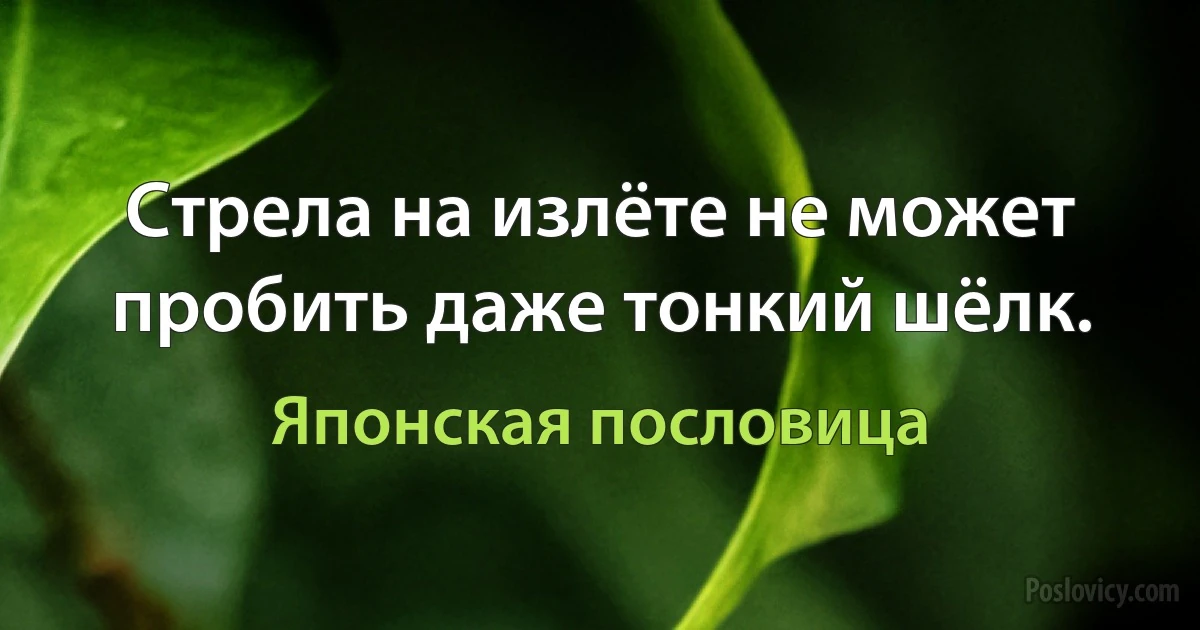 Стрела на излёте не может пробить даже тонкий шёлк.

Японская пословица

Poslovicy.com